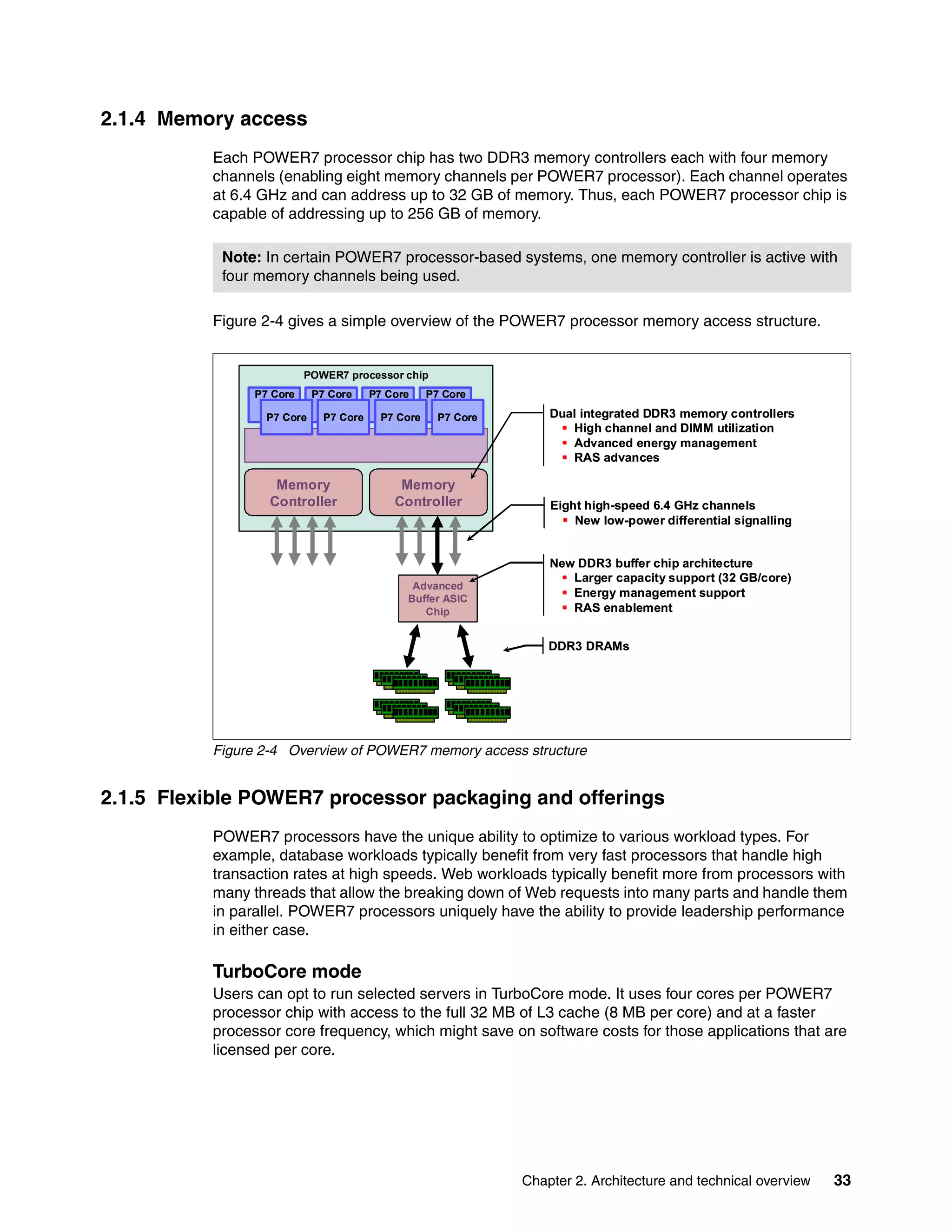 2.1.4 Memory access

Each POWER7 processor chip has two DDR3 memory controllers each with four memory channels (enabling eight memory channels per POWER7 processor). Each channel operates at 6.4 GHz and can address up to 32 GB of memory. Thus, each POWER7 processor chip is capable of addressing up to 256 GB of memory.

Note: In certain POWER7 processor-based systems, one memory controller is active with four memory channels being used.

Figure 2-4 gives a simple overview of the POWER7 processor memory access structure.

POWER7 processor chip

P7 Core P7 Core P7 Core P7 Core

P7 Core P7 Core P7 Core P7 Core

Memory Controller

Memory Controller

Advanced Buffer ASIC Chip

Dual integrated DDR3 memory controllers
▪ High channel and DIMM utilization
▪ Advanced energy management
▪ RAS advances

Eight high-speed 6.4 GHz channels
▪ New low-power differential signalling

New DDR3 buffer chip architecture
▪ Larger capacity support (32 GB/core)
▪ Energy management support
▪ RAS enablement

DDR3 DRAMs

Figure 2-4 Overview of POWER7 memory access structure

2.1.5 Flexible POWER7 processor packaging and offerings

POWER7 processors have the unique ability to optimize to various workload types. For example, database workloads typically benefit from very fast processors that handle high transaction rates at high speeds. Web workloads typically benefit more from processors with many threads that allow the breaking down of Web requests into many parts and handle them in parallel. POWER7 processors uniquely have the ability to provide leadership performance in either case.

TurboCore mode

Users can opt to run selected servers in TurboCore mode. It uses four cores per POWER7 processor chip with access to the full 32 MB of L3 cache (8 MB per core) and at a faster processor core frequency, which might save on software costs for those applications that are licensed per core.

Chapter 2. Architecture and technical overview 33